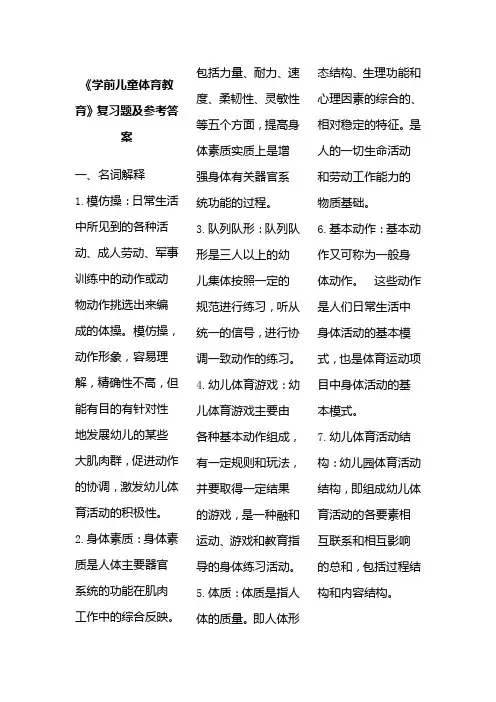 《学前儿童体育教育》复习题及参考答案

一、名词解释

1. 模仿操：日常生活中所见到的各种活动、成人劳动、军事训练中的动作或动物动作挑选出来编成的体操。模仿操，动作形象，容易理解，精确性不高，但能有目的有针对性地发展幼儿的某些大肌肉群，促进动作的协调，激发幼儿体育活动的积极性。

2. 身体素质：身体素质是人体主要器官系统的功能在肌肉工作中的综合反映。包括力量、耐力、速度、柔韧性、灵敏性等五个方面，提高身体素质实质上是增强身体有关器官系统功能的过程。

3. 队列队形：队列队形是三人以上的幼儿集体按照一定的规范进行练习，听从统一的信号，进行协调一致动作的练习。

4. 幼儿体育游戏：幼儿体育游戏主要由各种基本动作组成，有一定规则和玩法，并要取得一定结果的游戏，是一种融和运动、游戏和教育指导的身体练习活动。

5. 体质：体质是指人体的质量。即人体形态结构、生理功能和心理因素的综合的、相对稳定的特征。是人的一切生命活动和劳动工作能力的物质基础。

6. 基本动作：基本动作又可称为一般身体动作。 这些动作是人们日常生活中身体活动的基本模式，也是体育运动项目中身体活动的基本模式。

7. 幼儿体育活动结构：幼儿园体育活动结构，即组成幼儿体育活动的各要素相互联系和相互影响的总和，包括过程结构和内容结构。